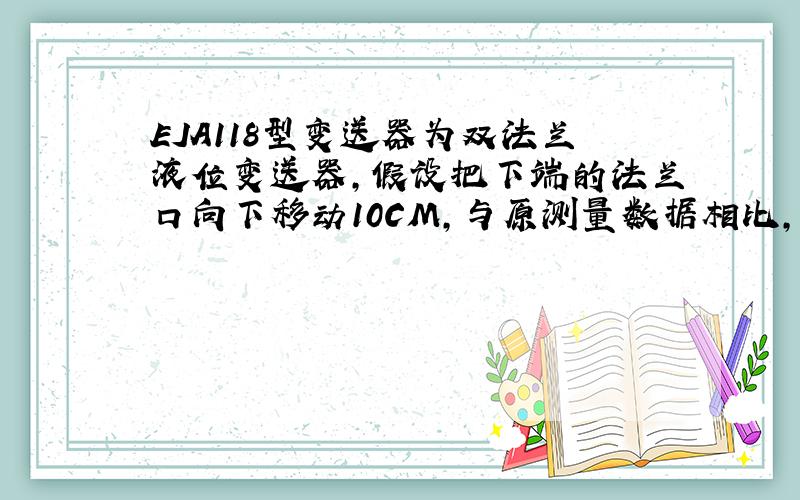 EJA118型变送器为双法兰液位变送器，假设把下端的法兰口向下移动10CM，与原测量数据相比，